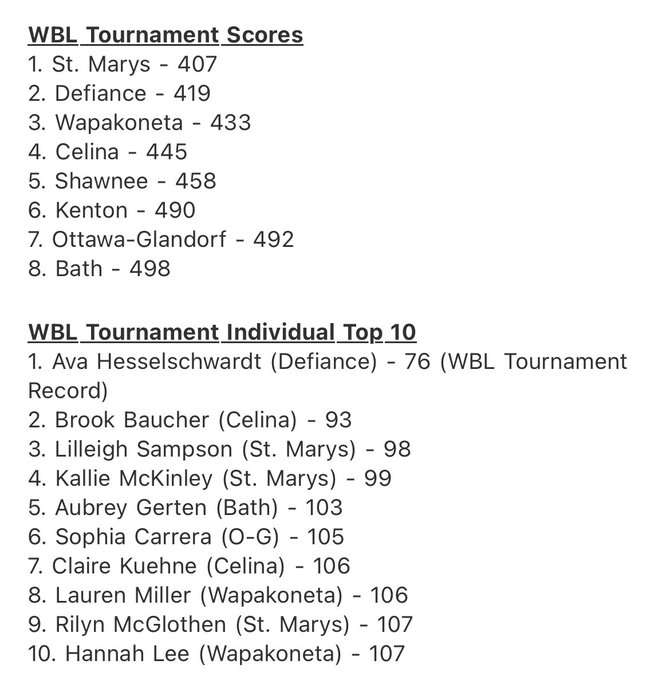 WBL Tournament Scores
1. St. Marys - 407
2. Defiance - 419
3. Wapakoneta - 433
4. Celina - 445
5. Shawnee - 458
6. Kenton - 490
7. Ottawa-Glandorf - 492
8. Bath - 498

WBL Tournament Individual Top 10
1. Ava Hesselschwardt (Defiance) - 76 (WBL Tournament Record)
2. Brook Baucher (Celina) - 93
3. Lilleigh Sampson (St. Marys) - 98
4. Kallie McKinley (St. Marys) - 99
5. Aubrey Gerten (Bath) - 103
6. Sophia Carrera (O-G) - 105
7. Claire Kuehne (Celina) - 106
8. Lauren Miller (Wapakoneta) - 106
9. Rilyn McGlothen (St. Marys) - 107
10. Hannah Lee (Wapakoneta) - 107